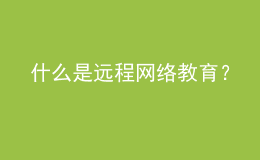 什么是远程网络教育？